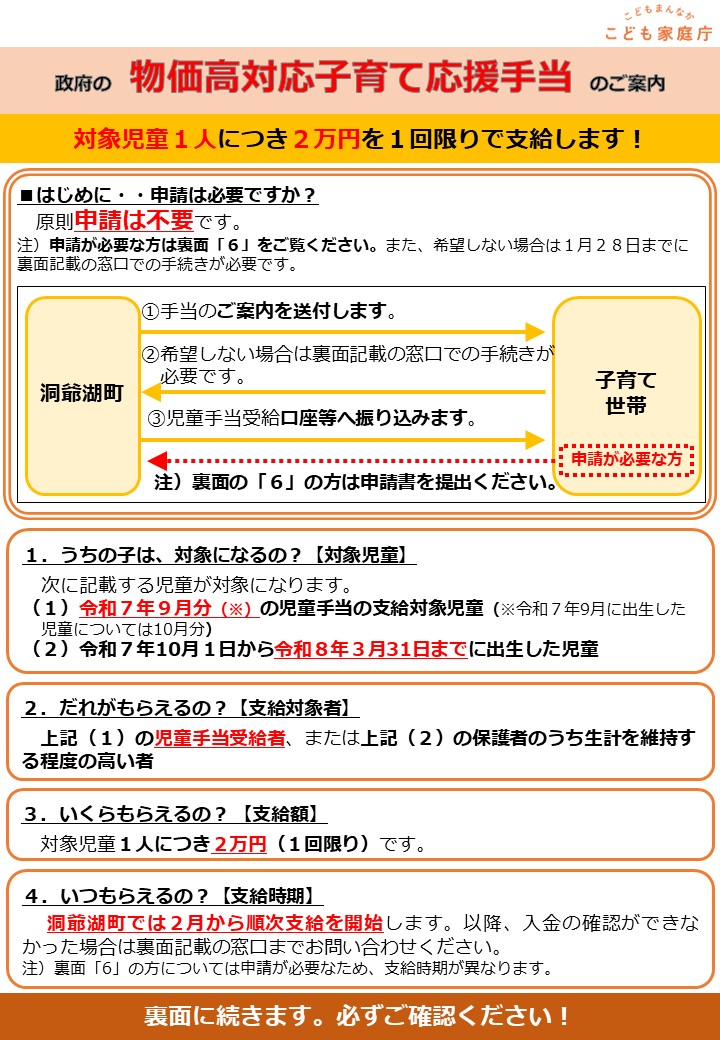 こどもまんなか
こども家庭庁

政府の 物価高対応子育て応援手当 のご案内

対象児童１人につき２万円を１回限りで支給します！

■はじめに・・申請は必要ですか？

原則申請は不要です。

注）申請が必要な方は裏面「６」をご覧ください。また、希望しない場合は１月２８日までに裏面記載の窓口での手続きが必要です。

洞爺湖町

①手当のご案内を送付します。

②希望しない場合は裏面記載の窓口での手続きが必要です。

③児童手当受給口座等へ振り込みます。

注）裏面の「６」の方は申請書を提出ください。

子育て
世帯

申請が必要な方

１．うちの子は、対象になるの？【対象児童】

次に記載する児童が対象になります。

（１）令和７年９月分（※）の児童手当の支給対象児童（※令和７年9月に出生した児童については10月分）

（２）令和７年10月１日から令和８年３月31日までに出生した児童

２．だれがもらえるの？【支給対象者】

上記（１）の児童手当受給者、または上記（２）の保護者のうち生計を維持する程度の高い者

３．いくらもらえるの？【支給額】

対象児童１人につき２万円（１回限り）です。

４．いつもらえるの？【支給時期】

洞爺湖町では２月から順次支給を開始します。以降、入金の確認ができなかった場合は裏面記載の窓口までお問い合わせください。

注）裏面「６」の方については申請が必要なため、支給時期が異なります。

裏面に続きます。必ずご確認ください！